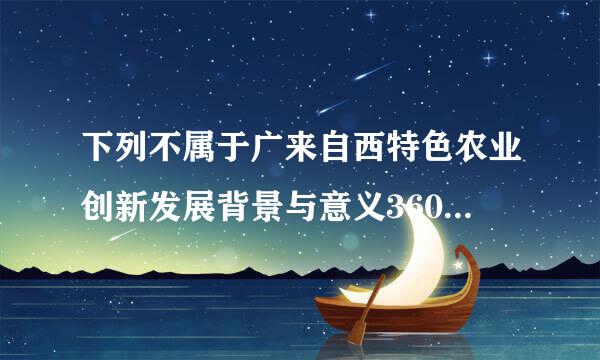 下列不属于广来自西特色农业创新发展背景与意义360...